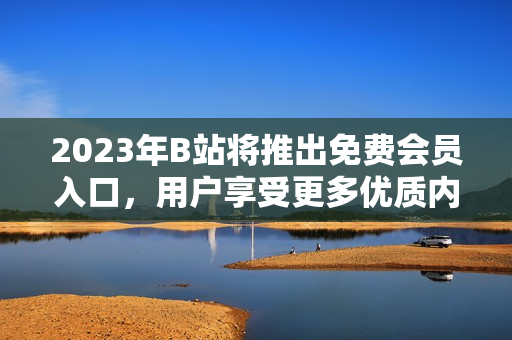 2023年B站将推出免费会员入口，用户享受更多优质内